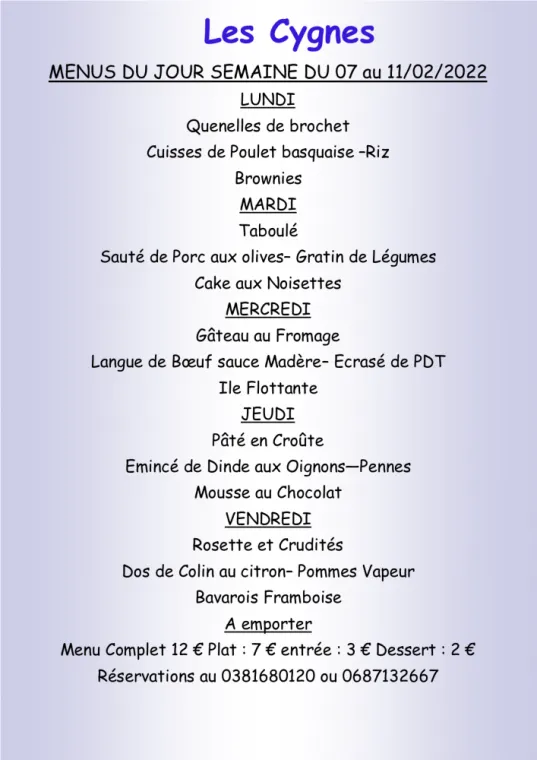 Les Cygnes

MENUS DU JOUR SEMAINE DU 07 au 11/02/2022

LUNDI

Quenelles de brochet

Cuisses de Poulet basquaise –Riz

Brownies

MARDI

Taboulé

Sauté de Porc aux olives– Gratin de Légumes

Cake aux Noisettes

MERCREDI

Gâteau au Fromage

Langue de Bœuf sauce Madère– Ecrasé de PDT

Ile Flottante

JEUDI

Pâté en Croûte

Emincé de Dinde aux Oignons—Pennes

Mousse au Chocolat

VENDREDI

Rosette et Crudités

Dos de Colin au citron– Pommes Vapeur

Bavarois Framboise

A emporter

Menu Complet 12 € Plat : 7 € entrée : 3 € Dessert : 2 €

Réservations au 0381680120 ou 0687132667